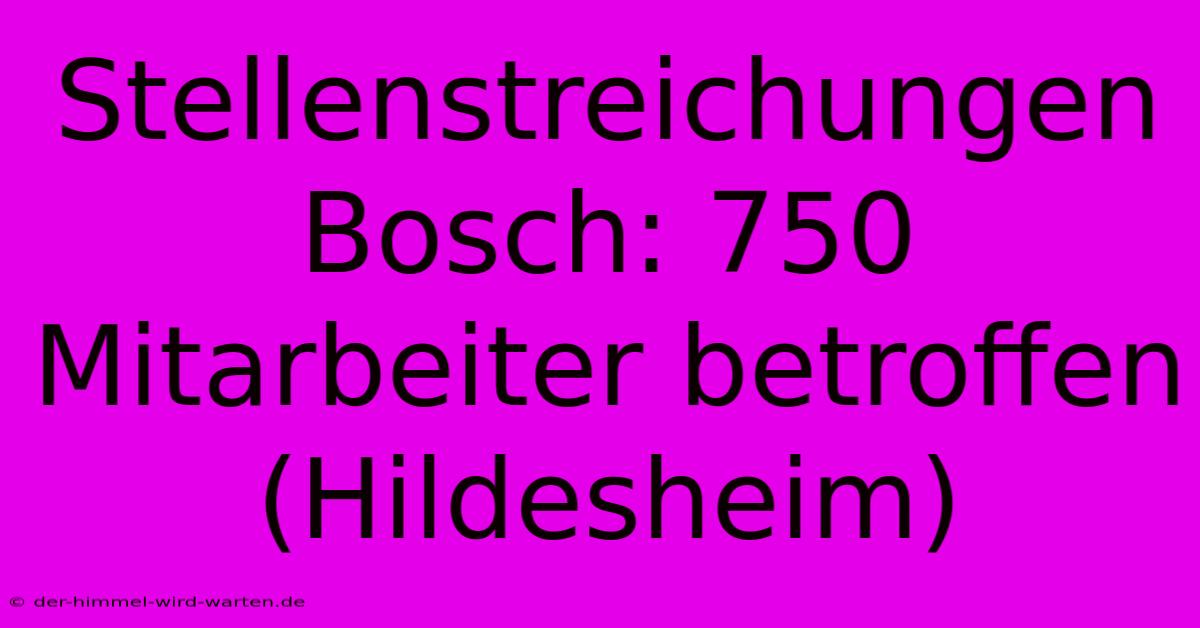 Stellenstreichungen Bosch: 750 Mitarbeiter betroffen (Hildesheim)

© der-himmel-wird-warten.de